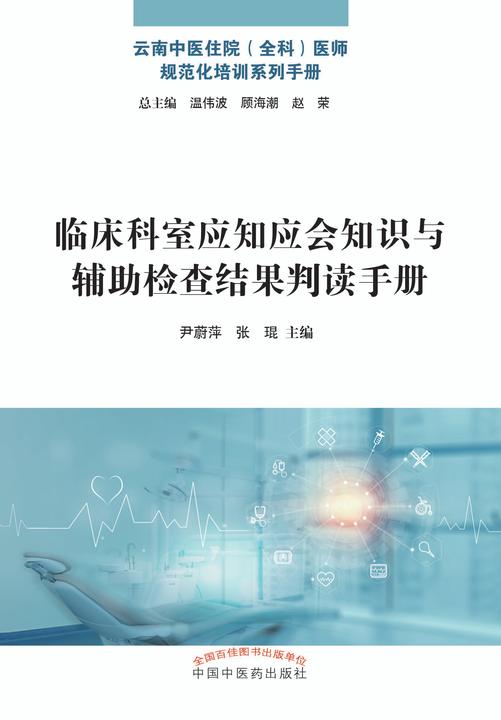 云南中医住院（全科）医师
规范化培训系列手册

总主编　温伟波　顾海潮　赵　荣

临床科室应知应会知识与
辅助检查结果判读手册

尹蔚萍　张　琨　主编

全国百佳图书出版单位
中国中医药出版社